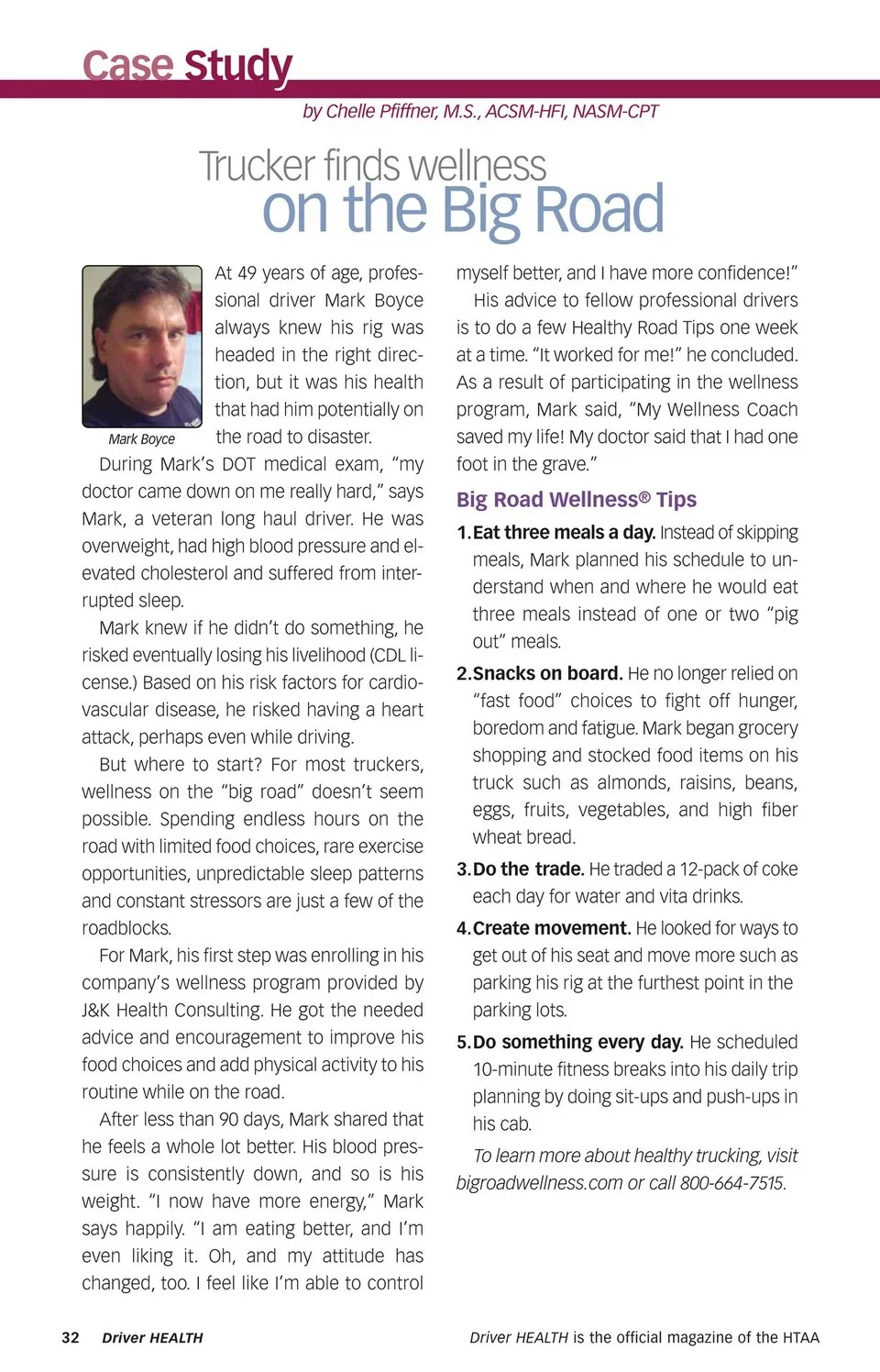 Case Study

by Chelle Pfiffner, M.S., ACSM-HFI, NASM-CPT

Trucker finds wellness on the Big Road

Mark Boyce

At 49 years of age, professional driver Mark Boyce always knew his rig was headed in the right direction, but it was his health that had him potentially on the road to disaster.

During Mark's DOT medical exam, "my doctor came down on me really hard," says Mark, a veteran long haul driver. He was overweight, had high blood pressure and elevated cholesterol and suffered from interrupted sleep.

Mark knew if he didn't do something, he risked eventually losing his livelihood (CDL license.) Based on his risk factors for cardiovascular disease, he risked having a heart attack, perhaps even while driving.

But where to start? For most truckers, wellness on the "big road" doesn't seem possible. Spending endless hours on the road with limited food choices, rare exercise opportunities, unpredictable sleep patterns and constant stressors are just a few of the roadblocks.

For Mark, his first step was enrolling in his company's wellness program provided by J&K Health Consulting. He got the needed advice and encouragement to improve his food choices and add physical activity to his routine while on the road.

After less than 90 days, Mark shared that he feels a whole lot better. His blood pressure is consistently down, and so is his weight. "I now have more energy," Mark says happily. "I am eating better, and I'm even liking it. Oh, and my attitude has changed, too. I feel like I'm able to control myself better, and I have more confidence!"

His advice to fellow professional drivers is to do a few Healthy Road Tips one week at a time. "It worked for me!" he concluded. As a result of participating in the wellness program, Mark said, "My Wellness Coach saved my life! My doctor said that I had one foot in the grave."

Big Road Wellness® Tips

1. Eat three meals a day. Instead of skipping meals, Mark planned his schedule to understand when and where he would eat three meals instead of one or two "pig out" meals.

2. Snacks on board. He no longer relied on "fast food" choices to fight off hunger, boredom and fatigue. Mark began grocery shopping and stocked food items on his truck such as almonds, raisins, beans, eggs, fruits, vegetables, and high fiber wheat bread.

3. Do the trade. He traded a 12-pack of coke each day for water and vita drinks.

4. Create movement. He looked for ways to get out of his seat and move more such as parking his rig at the furthest point in the parking lots.

5. Do something every day. He scheduled 10-minute fitness breaks into his daily trip planning by doing sit-ups and push-ups in his cab.

To learn more about healthy trucking, visit bigroadwellness.com or call 800-664-7515.

32 Driver HEALTH

Driver HEALTH is the official magazine of the HTAA